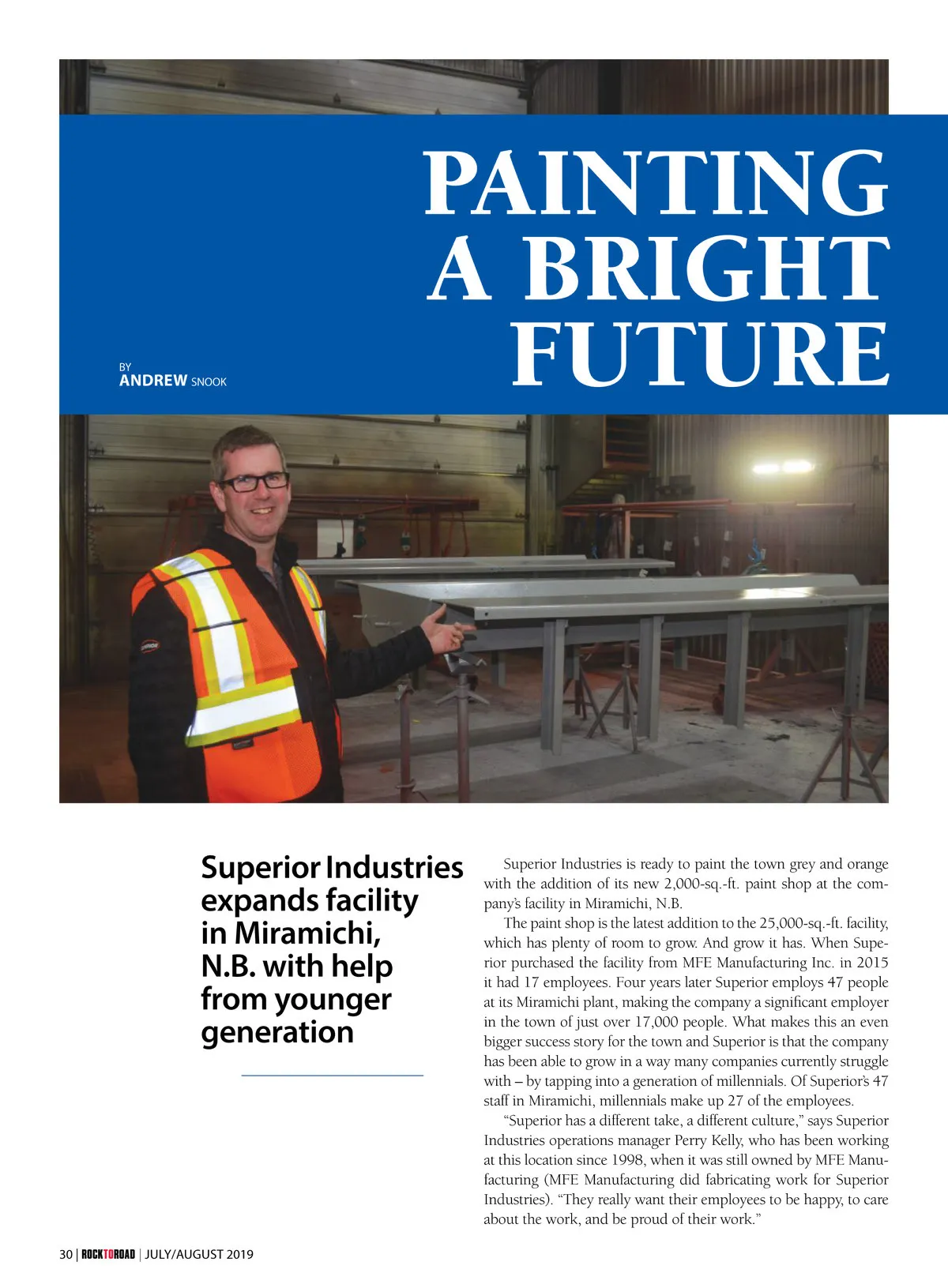 PAINTING A BRIGHT FUTURE

BY
ANDREW SNOOK

Superior Industries expands facility in Miramichi, N.B. with help from younger generation

Superior Industries is ready to paint the town grey and orange with the addition of its new 2,000-sq.-ft. paint shop at the company's facility in Miramichi, N.B.

The paint shop is the latest addition to the 25,000-sq.-ft. facility, which has plenty of room to grow. And grow it has. When Superior purchased the facility from MFE Manufacturing Inc. in 2015 it had 17 employees. Four years later Superior employs 47 people at its Miramichi plant, making the company a significant employer in the town of just over 17,000 people. What makes this an even bigger success story for the town and Superior is that the company has been able to grow in a way many companies currently struggle with – by tapping into a generation of millennials. Of Superior's 47 staff in Miramichi, millennials make up 27 of the employees.

"Superior has a different take, a different culture," says Superior Industries operations manager Perry Kelly, who has been working at this location since 1998, when it was still owned by MFE Manufacturing (MFE Manufacturing did fabricating work for Superior Industries). "They really want their employees to be happy, to care about the work, and be proud of their work."

30 | ROCKTOROAD | JULY/AUGUST 2019